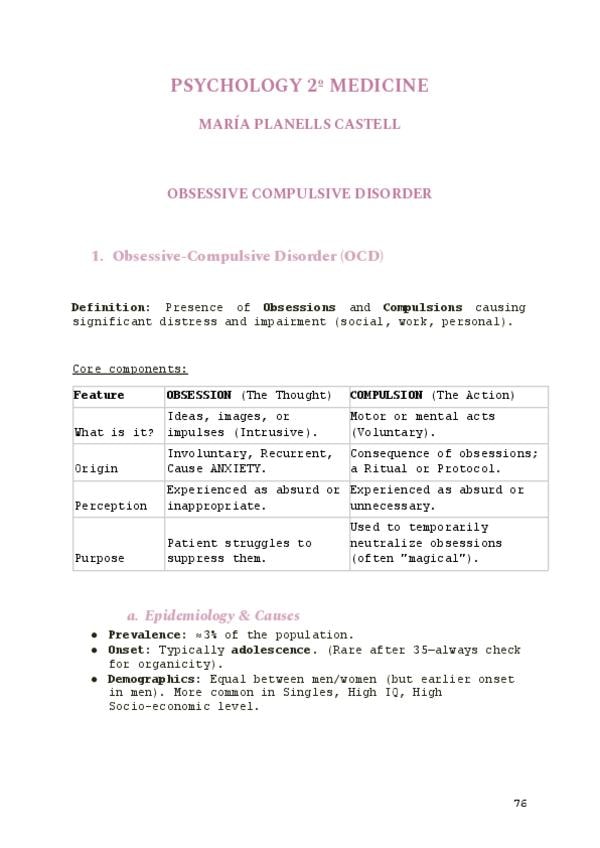 PSYCHOLOGY 2º MEDICINE

MARÍA PLANELLS CASTELL

OBSESSIVE COMPULSIVE DISORDER

1. Obsessive-Compulsive Disorder (OCD)

Definition: Presence of Obsessions and Compulsions causing significant distress and impairment (social, work, personal).

Core components:

| Feature | OBSESSION (The Thought) | COMPULSION (The Action) |
|---|---|---|
| What is it? | Ideas, images, or impulses (Intrusive). | Motor or mental acts (Voluntary). |
| Origin | Involuntary, Recurrent, Cause ANXIETY. | Consequence of obsessions; a Ritual or Protocol. |
| Perception | Experienced as absurd or inappropriate. | Experienced as absurd or unnecessary. |
| Purpose | Patient struggles to suppress them. | Used to temporarily neutralize obsessions (often "magical"). |

a. Epidemiology & Causes

• Prevalence: ≈3% of the population.
• Onset: Typically adolescence. (Rare after 35—always check for organicity).
• Demographics: Equal between men/women (but earlier onset in men). More common in Singles, High IQ, High Socio-economic level.

76